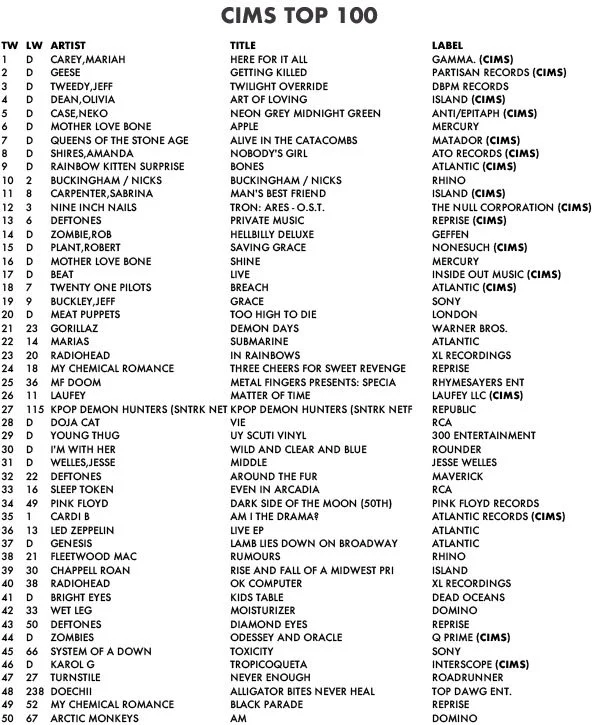 CIMS TOP 100

| TW | LW | ARTIST | TITLE | LABEL |
|---|---|---|---|---|
| 1 | D | CAREY,MARIAH | HERE FOR IT ALL | GAMMA. (CIMS) |
| 2 | D | GEESE | GETTING KILLED | PARTISAN RECORDS (CIMS) |
| 3 | D | TWEEDY,JEFF | TWILIGHT OVERRIDE | DBPM RECORDS |
| 4 | D | DEAN,OLIVIA | ART OF LOVING | ISLAND (CIMS) |
| 5 | D | CASE,NEKO | NEON GREY MIDNIGHT GREEN | ANTI/EPITAPH (CIMS) |
| 6 | D | MOTHER LOVE BONE | APPLE | MERCURY |
| 7 | D | QUEENS OF THE STONE AGE | ALIVE IN THE CATACOMBS | MATADOR (CIMS) |
| 8 | D | SHIRES,AMANDA | NOBODY'S GIRL | ATO RECORDS (CIMS) |
| 9 | D | RAINBOW KITTEN SURPRISE | BONES | ATLANTIC (CIMS) |
| 10 | 2 | BUCKINGHAM / NICKS | BUCKINGHAM / NICKS | RHINO |
| 11 | 8 | CARPENTER,SABRINA | MAN'S BEST FRIEND | ISLAND (CIMS) |
| 12 | 3 | NINE INCH NAILS | TRON: ARES - O.S.T. | THE NULL CORPORATION (CIMS) |
| 13 | 6 | DEFTONES | PRIVATE MUSIC | REPRISE (CIMS) |
| 14 | D | ZOMBIE,ROB | HELLBILLY DELUXE | GEFFEN |
| 15 | D | PLANT,ROBERT | SAVING GRACE | NONESUCH (CIMS) |
| 16 | D | MOTHER LOVE BONE | SHINE | MERCURY |
| 17 | D | BEAT | LIVE | INSIDE OUT MUSIC (CIMS) |
| 18 | 7 | TWENTY ONE PILOTS | BREACH | ATLANTIC (CIMS) |
| 19 | 9 | BUCKLEY,JEFF | GRACE | SONY |
| 20 | D | MEAT PUPPETS | TOO HIGH TO DIE | LONDON |
| 21 | 23 | GORILLAZ | DEMON DAYS | WARNER BROS. |
| 22 | 14 | MARIAS | SUBMARINE | ATLANTIC |
| 23 | 20 | RADIOHEAD | IN RAINBOWS | XL RECORDINGS |
| 24 | 18 | MY CHEMICAL ROMANCE | THREE CHEERS FOR SWEET REVENGE | REPRISE |
| 25 | 36 | MF DOOM | METAL FINGERS PRESENTS: SPECIA | RHYMESAYERS ENT |
| 26 | 11 | LAUFEY | MATTER OF TIME | LAUFEY LLC (CIMS) |
| 27 | 115 | KPOP DEMON HUNTERS (SNTRK NET | KPOP DEMON HUNTERS (SNTRK NETF | REPUBLIC |
| 28 | D | DOJA CAT | VIE | RCA |
| 29 | D | YOUNG THUG | UY SCUTI VINYL | 300 ENTERTAINMENT |
| 30 | D | I'M WITH HER | WILD AND CLEAR AND BLUE | ROUNDER |
| 31 | D | WELLES,JESSE | MIDDLE | JESSE WELLES |
| 32 | 22 | DEFTONES | AROUND THE FUR | MAVERICK |
| 33 | 16 | SLEEP TOKEN | EVEN IN ARCADIA | RCA |
| 34 | 49 | PINK FLOYD | DARK SIDE OF THE MOON (50TH) | PINK FLOYD RECORDS |
| 35 | 1 | CARDI B | AM I THE DRAMA? | ATLANTIC RECORDS (CIMS) |
| 36 | 13 | LED ZEPPELIN | LIVE EP | ATLANTIC |
| 37 | D | GENESIS | LAMB LIES DOWN ON BROADWAY | ATLANTIC |
| 38 | 21 | FLEETWOOD MAC | RUMOURS | RHINO |
| 39 | 30 | CHAPPELL ROAN | RISE AND FALL OF A MIDWEST PRI | ISLAND |
| 40 | 38 | RADIOHEAD | OK COMPUTER | XL RECORDINGS |
| 41 | D | BRIGHT EYES | KIDS TABLE | DEAD OCEANS |
| 42 | 33 | WET LEG | MOISTURIZER | DOMINO |
| 43 | 50 | DEFTONES | DIAMOND EYES | REPRISE |
| 44 | D | ZOMBIES | ODESSEY AND ORACLE | Q PRIME (CIMS) |
| 45 | 66 | SYSTEM OF A DOWN | TOXICITY | SONY |
| 46 | D | KAROL G | TROPICOQUETA | INTERSCOPE (CIMS) |
| 47 | 27 | TURNSTILE | NEVER ENOUGH | ROADRUNNER |
| 48 | 238 | DOECHII | ALLIGATOR BITES NEVER HEAL | TOP DAWG ENT. |
| 49 | 52 | MY CHEMICAL ROMANCE | BLACK PARADE | REPRISE |
| 50 | 67 | ARCTIC MONKEYS | AM | DOMINO |